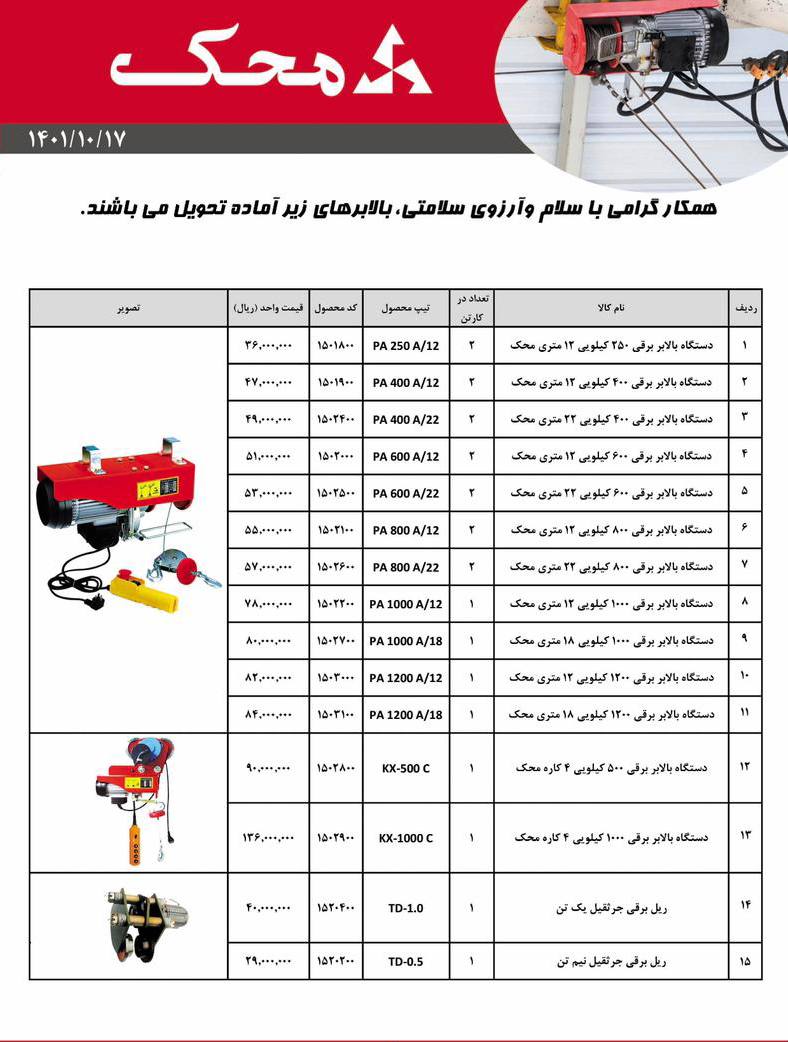 محک

۱۴۰۱/۱۰/۱۷

همکار گرامی با سلام وآرزوی سلامتی، بالابرهای زیر آماده تحویل می باشند.

| ردیف | نام کالا | تعداد در کارتن | تیپ محصول | کد محصول | قیمت واحد (ریال) | تصویر |
|---|---|---|---|---|---|---|
| ۱ | دستگاه بالابر برقی ۲۵۰ کیلویی ۱۲ متری محک | ۲ | PA 250 A/12 | ۱۵۰۱۸۰۰ | ۳۶,۰۰۰,۰۰۰ | |
| ۲ | دستگاه بالابر برقی ۴۰۰ کیلویی ۱۲ متری محک | ۲ | PA 400 A/12 | ۱۵۰۱۹۰۰ | ۴۷,۰۰۰,۰۰۰ | |
| ۳ | دستگاه بالابر برقی ۴۰۰ کیلویی ۲۲ متری محک | ۲ | PA 400 A/22 | ۱۵۰۲۴۰۰ | ۴۹,۰۰۰,۰۰۰ | |
| ۴ | دستگاه بالابر برقی ۶۰۰ کیلویی ۱۲ متری محک | ۲ | PA 600 A/12 | ۱۵۰۲۰۰۰ | ۵۱,۰۰۰,۰۰۰ | |
| ۵ | دستگاه بالابر برقی ۶۰۰ کیلویی ۲۲ متری محک | ۲ | PA 600 A/22 | ۱۵۰۲۵۰۰ | ۵۳,۰۰۰,۰۰۰ | |
| ۶ | دستگاه بالابر برقی ۸۰۰ کیلویی ۱۲ متری محک | ۲ | PA 800 A/12 | ۱۵۰۲۱۰۰ | ۵۵,۰۰۰,۰۰۰ | |
| ۷ | دستگاه بالابر برقی ۸۰۰ کیلویی ۲۲ متری محک | ۲ | PA 800 A/22 | ۱۵۰۲۶۰۰ | ۵۷,۰۰۰,۰۰۰ | |
| ۸ | دستگاه بالابر برقی ۱۰۰۰ کیلویی ۱۲ متری محک | ۱ | PA 1000 A/12 | ۱۵۰۲۲۰۰ | ۷۸,۰۰۰,۰۰۰ | |
| ۹ | دستگاه بالابر برقی ۱۰۰۰ کیلویی ۱۸ متری محک | ۱ | PA 1000 A/18 | ۱۵۰۲۷۰۰ | ۸۰,۰۰۰,۰۰۰ | |
| ۱۰ | دستگاه بالابر برقی ۱۲۰۰ کیلویی ۱۲ متری محک | ۱ | PA 1200 A/12 | ۱۵۰۳۰۰۰ | ۸۲,۰۰۰,۰۰۰ | |
| ۱۱ | دستگاه بالابر برقی ۱۲۰۰ کیلویی ۱۸ متری محک | ۱ | PA 1200 A/18 | ۱۵۰۳۱۰۰ | ۸۴,۰۰۰,۰۰۰ | |
| ۱۲ | دستگاه بالابر برقی ۵۰۰ کیلویی ۴ کاره محک | ۱ | KX-500 C | ۱۵۰۲۸۰۰ | ۹۰,۰۰۰,۰۰۰ | |
| ۱۳ | دستگاه بالابر برقی ۱۰۰۰ کیلویی ۴ کاره محک | ۱ | KX-1000 C | ۱۵۰۲۹۰۰ | ۱۳۶,۰۰۰,۰۰۰ | |
| ۱۴ | ریل برقی جرثقیل یک تن | ۱ | TD-1.0 | ۱۵۲۰۴۰۰ | ۴۰,۰۰۰,۰۰۰ | |
| ۱۵ | ریل برقی جرثقیل نیم تن | ۱ | TD-0.5 | ۱۵۲۰۲۰۰ | ۲۹,۰۰۰,۰۰۰ | |